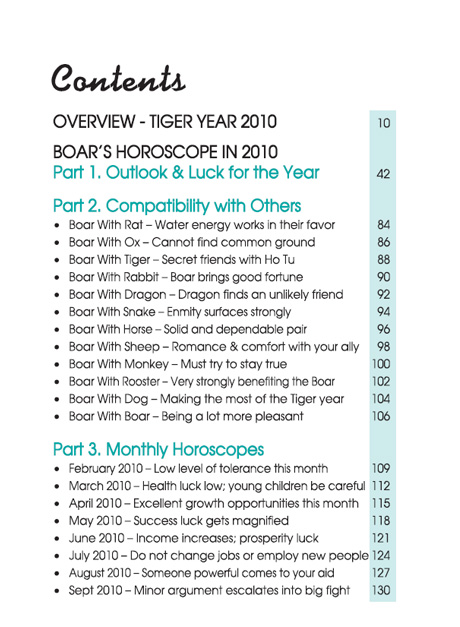 Contents

OVERVIEW - TIGER YEAR 2010 10

BOAR'S HOROSCOPE IN 2010
Part 1. Outlook & Luck for the Year 42

Part 2. Compatibility with Others
• Boar With Rat – Water energy works in their favor 84
• Boar With Ox – Cannot find common ground 86
• Boar With Tiger – Secret friends with Ho Tu 88
• Boar With Rabbit – Boar brings good fortune 90
• Boar With Dragon – Dragon finds an unlikely friend 92
• Boar With Snake – Enmity surfaces strongly 94
• Boar With Horse – Solid and dependable pair 96
• Boar With Sheep – Romance & comfort with your ally 98
• Boar With Monkey – Must try to stay true 100
• Boar With Rooster – Very strongly benefiting the Boar 102
• Boar With Dog – Making the most of the Tiger year 104
• Boar With Boar – Being a lot more pleasant 106

Part 3. Monthly Horoscopes
• February 2010 – Low level of tolerance this month 109
• March 2010 – Health luck low; young children be careful 112
• April 2010 – Excellent growth opportunities this month 115
• May 2010 – Success luck gets magnified 118
• June 2010 – Income increases; prosperity luck 121
• July 2010 – Do not change jobs or employ new people 124
• August 2010 – Someone powerful comes to your aid 127
• Sept 2010 – Minor argument escalates into big fight 130